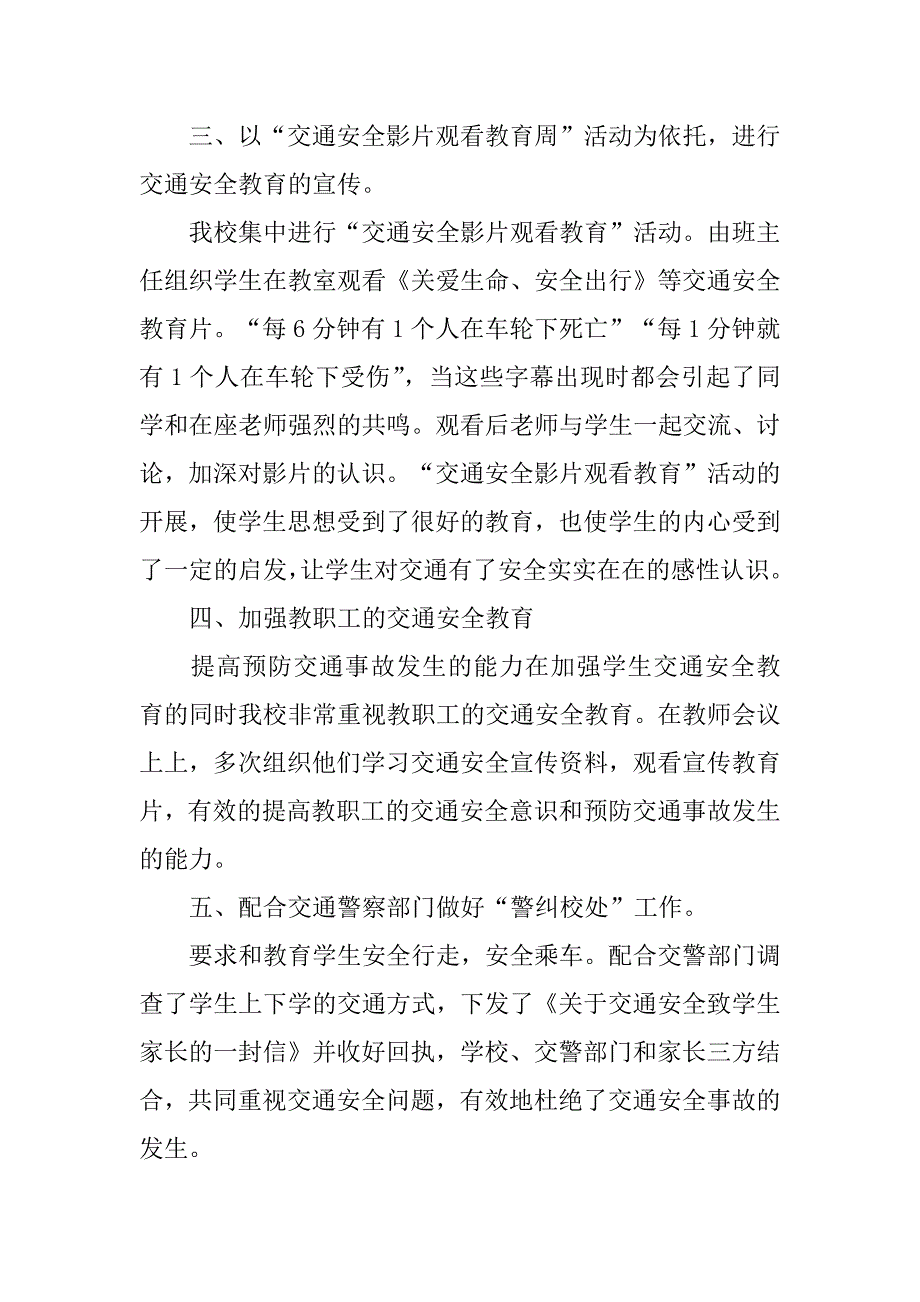 三、以“交通安全影片观看教育周”活动为依托，进行交通安全教育的宣传。

我校集中进行“交通安全影片观看教育”活动。由班主任组织学生在教室观看《关爱生命、安全出行》等交通安全教育片。“每 6 分钟有 1 个人在车轮下死亡”“每 1 分钟就有 1 个人在车轮下受伤”，当这些字幕出现时都会引起了同学和在座老师强烈的共鸣。观看后老师与学生一起交流、讨论，加深对影片的认识。“交通安全影片观看教育”活动的开展，使学生思想受到了很好的教育，也使学生的内心受到了一定的启发，让学生对交通有了安全实实在在的感性认识。

四、加强教职工的交通安全教育

提高预防交通事故发生的能力在加强学生交通安全教育的同时我校非常重视教职工的交通安全教育。在教师会议上上，多次组织他们学习交通安全宣传资料，观看宣传教育片，有效的提高教职工的交通安全意识和预防交通事故发生的能力。

五、配合交通警察部门做好“警纠校处”工作。

要求和教育学生安全行走，安全乘车。配合交警部门调查了学生上下学的交通方式，下发了《关于交通安全致学生家长的一封信》并收好回执，学校、交警部门和家长三方结合，共同重视交通安全问题，有效地杜绝了交通安全事故的发生。